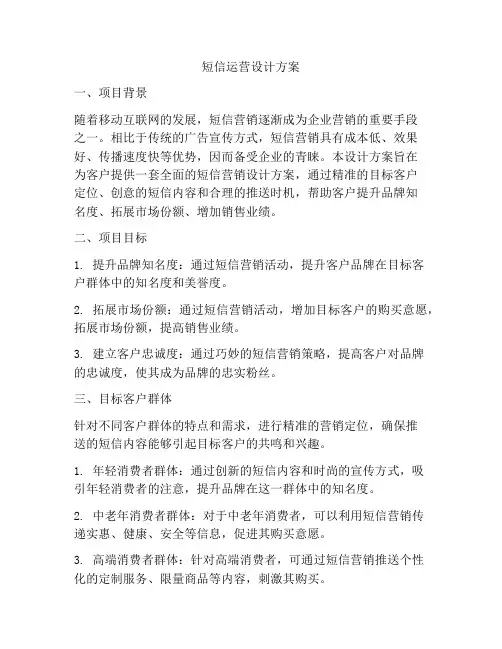 短信运营设计方案

一、项目背景

随着移动互联网的发展，短信营销逐渐成为企业营销的重要手段之一。相比于传统的广告宣传方式，短信营销具有成本低、效果好、传播速度快等优势，因而备受企业的青睐。本设计方案旨在为客户提供一套全面的短信营销设计方案，通过精准的目标客户定位、创意的短信内容和合理的推送时机，帮助客户提升品牌知名度、拓展市场份额、增加销售业绩。

二、项目目标

1. 提升品牌知名度：通过短信营销活动，提升客户品牌在目标客户群体中的知名度和美誉度。

2. 拓展市场份额：通过短信营销活动，增加目标客户的购买意愿，拓展市场份额，提高销售业绩。

3. 建立客户忠诚度：通过巧妙的短信营销策略，提高客户对品牌的忠诚度，使其成为品牌的忠实粉丝。

三、目标客户群体

针对不同客户群体的特点和需求，进行精准的营销定位，确保推送的短信内容能够引起目标客户的共鸣和兴趣。

1. 年轻消费者群体：通过创新的短信内容和时尚的宣传方式，吸引年轻消费者的注意，提升品牌在这一群体中的知名度。

2. 中老年消费者群体：对于中老年消费者，可以利用短信营销传递实惠、健康、安全等信息，促进其购买意愿。

3. 高端消费者群体：针对高端消费者，可通过短信营销推送个性化的定制服务、限量商品等内容，刺激其购买。